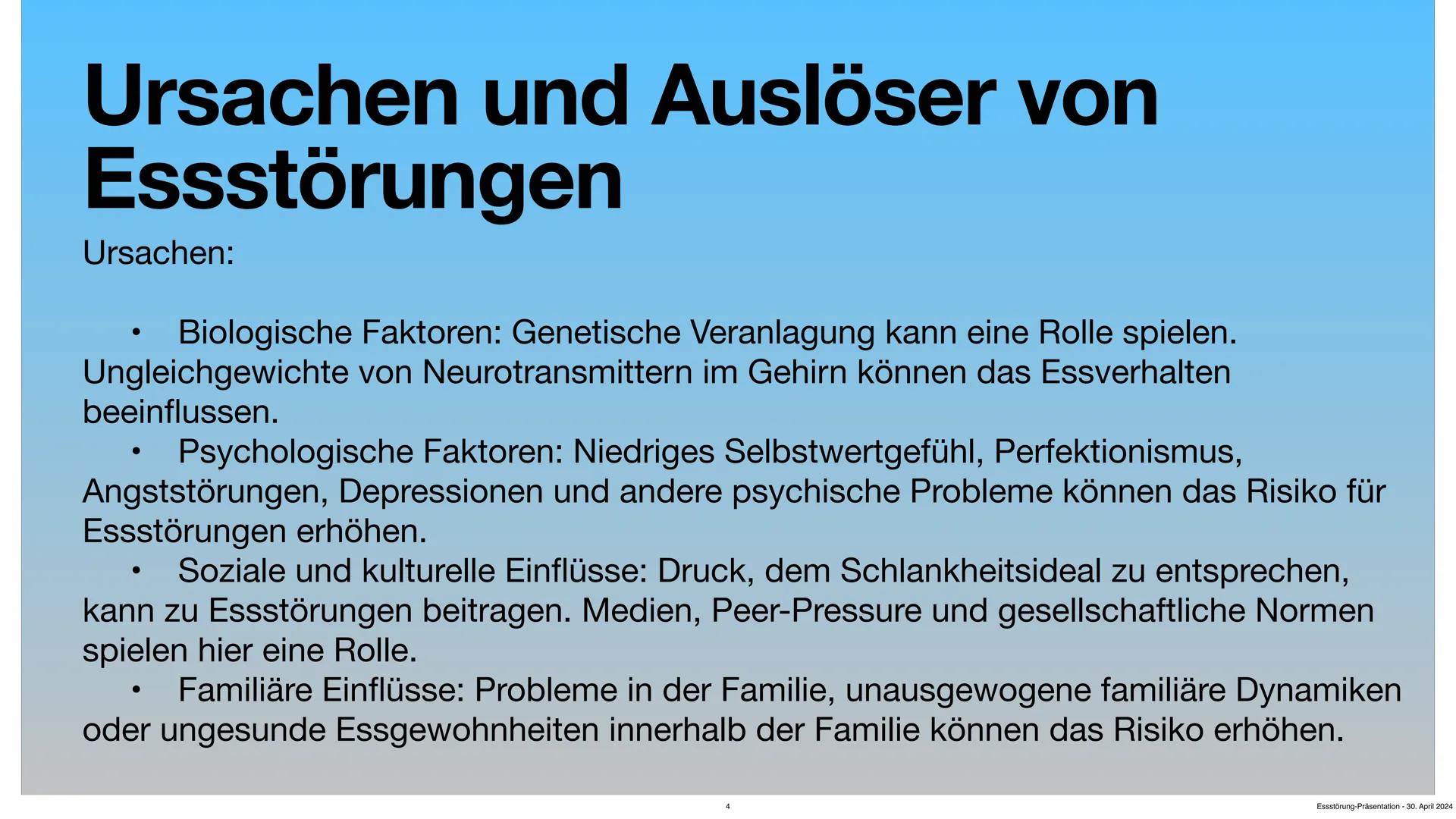 Ursachen und Auslöser von Essstörungen

Ursachen:

• Biologische Faktoren: Genetische Veranlagung kann eine Rolle spielen. Ungleichgewichte von Neurotransmittern im Gehirn können das Essverhalten beeinflussen.
• Psychologische Faktoren: Niedriges Selbstwertgefühl, Perfektionismus, Angststörungen, Depressionen und andere psychische Probleme können das Risiko für Essstörungen erhöhen.
• Soziale und kulturelle Einflüsse: Druck, dem Schlankheitsideal zu entsprechen, kann zu Essstörungen beitragen. Medien, Peer-Pressure und gesellschaftliche Normen spielen hier eine Rolle.
• Familiäre Einflüsse: Probleme in der Familie, unausgewogene familiäre Dynamiken oder ungesunde Essgewohnheiten innerhalb der Familie können das Risiko erhöhen.

4

Essstörung-Präsentation - 30. April 2024